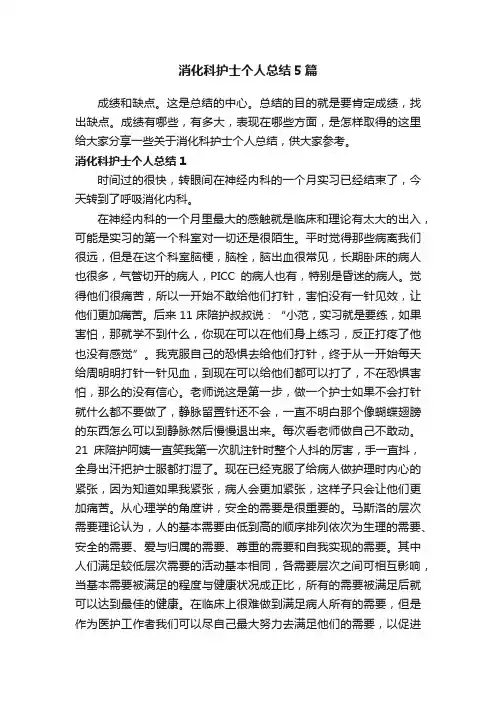 消化科护士个人总结5篇

成绩和缺点。这是总结的中心。总结的目的就是要肯定成绩，找出缺点。成绩有哪些，有多大，表现在哪些方面，是怎样取得的这里给大家分享一些关于消化科护士个人总结，供大家参考。

消化科护士个人总结1

时间过的很快，转眼间在神经内科的一个月实习已经结束了，今天转到了呼吸消化内科。

在神经内科的一个月里最大的感触就是临床和理论有太大的出入，可能是实习的第一个科室对一切还是很陌生。平时觉得那些病离我们很远，但是在这个科室脑梗，脑栓，脑出血很常见，长期卧床的病人也很多，气管切开的病人，PICC 的病人也有，特别是昏迷的病人。觉得他们很痛苦，所以一开始不敢给他们打针，害怕没有一针见效，让他们更加痛苦。后来11床陪护叔叔说：“小范，实习就是要练，如果害怕，那就学不到什么，你现在可以在他们身上练习，反正打疼了他也没有感觉”。我克服自己的恐惧去给他们打针，终于从一开始每天给周明明打针一针见血，到现在可以给他们都可以打了，不在恐惧害怕，那么的没有信心。老师说这是第一步，做一个护士如果不会打针就什么都不要做了，静脉留置针还不会，一直不明白那个像蝴蝶翅膀的东西怎么可以到静脉然后慢慢退出来。每次看老师做自己不敢动。21 床陪护阿姨一直笑我第一次肌注针时整个人抖的厉害，手一直抖，全身出汗把护士服都打湿了。现在已经克服了给病人做护理时内心的紧张，因为知道如果我紧张，病人会更加紧张，这样子只会让他们更加痛苦。从心理学的角度讲，安全的需要是很重要的。马斯洛的层次需要理论认为，人的基本需要由低到高的顺序排列依次为生理的需要、安全的需要、爱与归属的需要、尊重的需要和自我实现的需要。其中人们满足较低层次需要的活动基本相同，各需要层次之间可相互影响，当基本需要被满足的程度与健康状况成正比，所有的需要被满足后就可以达到最佳的健康。在临床上很难做到满足病人所有的需要，但是作为医护工作者我们可以尽自己最大努力去满足他们的需要，以促进